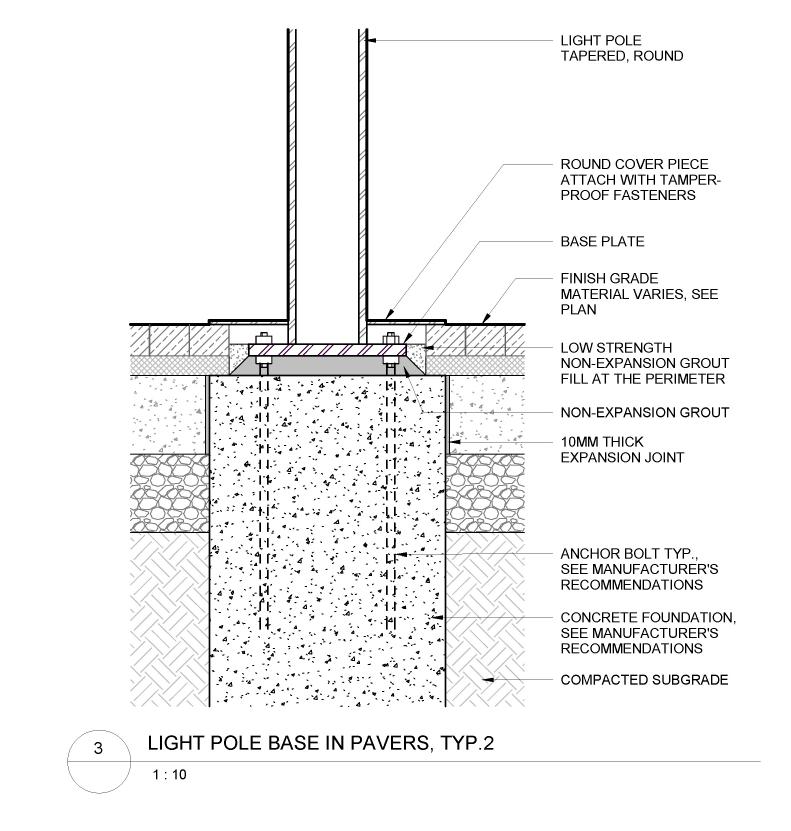 LIGHT POLE
TAPERED, ROUND

ROUND COVER PIECE
ATTACH WITH TAMPER-PROOF FASTENERS

BASE PLATE

FINISH GRADE
MATERIAL VARIES, SEE PLAN

LOW STRENGTH
NON-EXPANSION GROUT FILL AT THE PERIMETER

NON-EXPANSION GROUT

10MM THICK
EXPANSION JOINT

ANCHOR BOLT TYP.,
SEE MANUFACTURER'S RECOMMENDATIONS

CONCRETE FOUNDATION,
SEE MANUFACTURER'S RECOMMENDATIONS

COMPACTED SUBGRADE

3

LIGHT POLE BASE IN PAVERS, TYP.2

1 : 10